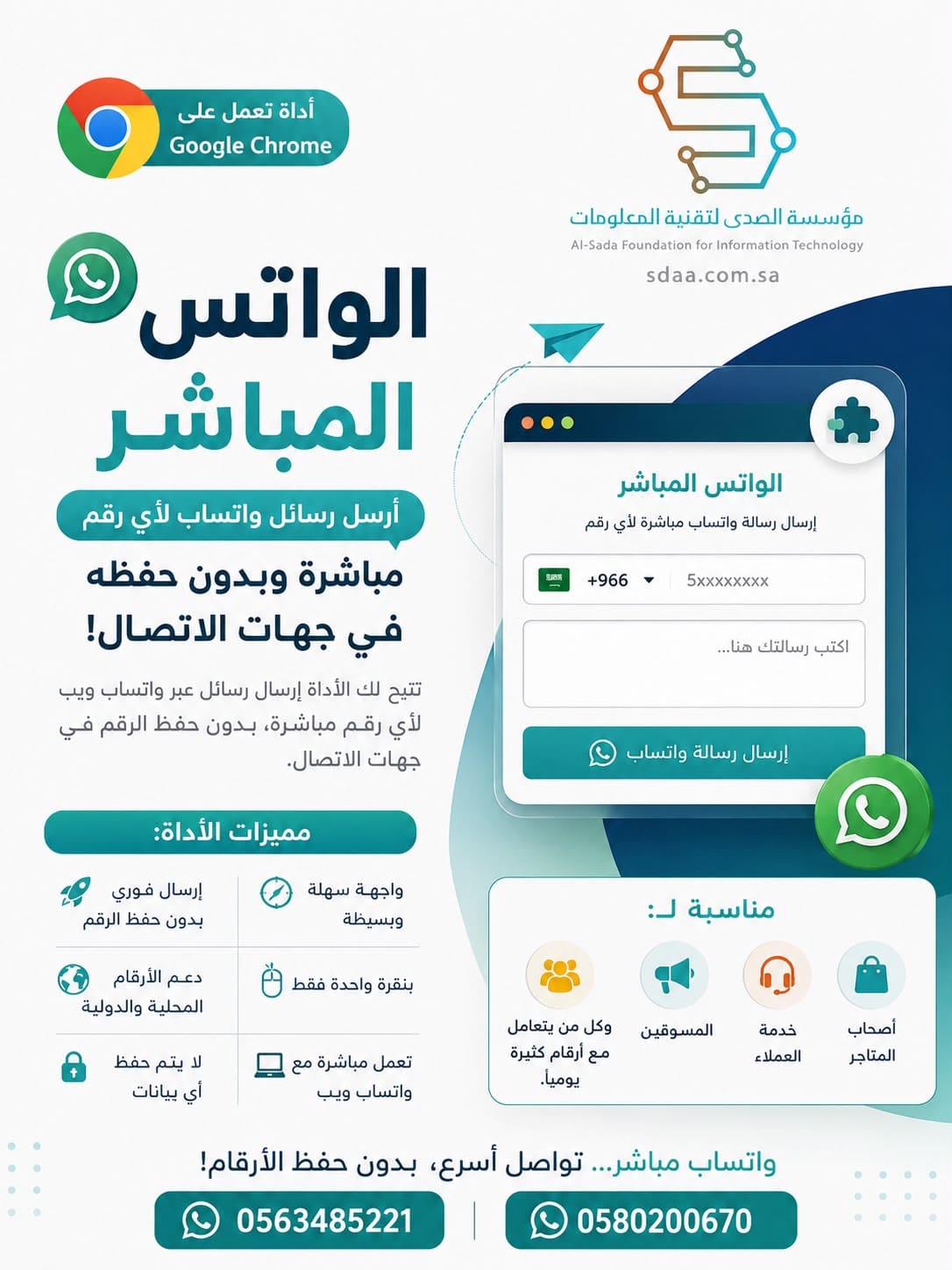 مؤسسة الصدى لتقنية المعلومات
Al-Sada Foundation for Information Technology
sdaa.com.sa

أداة تعمل على
Google Chrome

الواتس
المباشر

أرسل رسائل واتساب لأي رقم
مباشرة وبدون حفظه في جهات الاتصال!

تتيح لك الأداة إرسال رسائل عبر واتساب ويب لأي رقم مباشرة، بدون حفظ الرقم في جهات الاتصال.

الواتس المباشر
إرسال رسالة واتساب مباشرة لأي رقم
+966
5xxxxxxxx
اكتب رسالتك هنا...
إرسال رسالة واتساب

مميزات الأداة:

واجهة سهلة وبسيطة
إرسال فوري بدون حفظ الرقم
بنقرة واحدة فقط
دعم الأرقام المحلية والدولية
تعمل مباشرة مع واتساب ويب
لا يتم حفظ أي بيانات

مناسبة لـ:
أصحاب المتاجر
خدمة العملاء
المسوقين
وكل من يتعامل مع أرقام كثيرة يومياً.

واتساب مباشر... تواصل أسرع، بدون حفظ الأرقام!

0580200670
0563485221